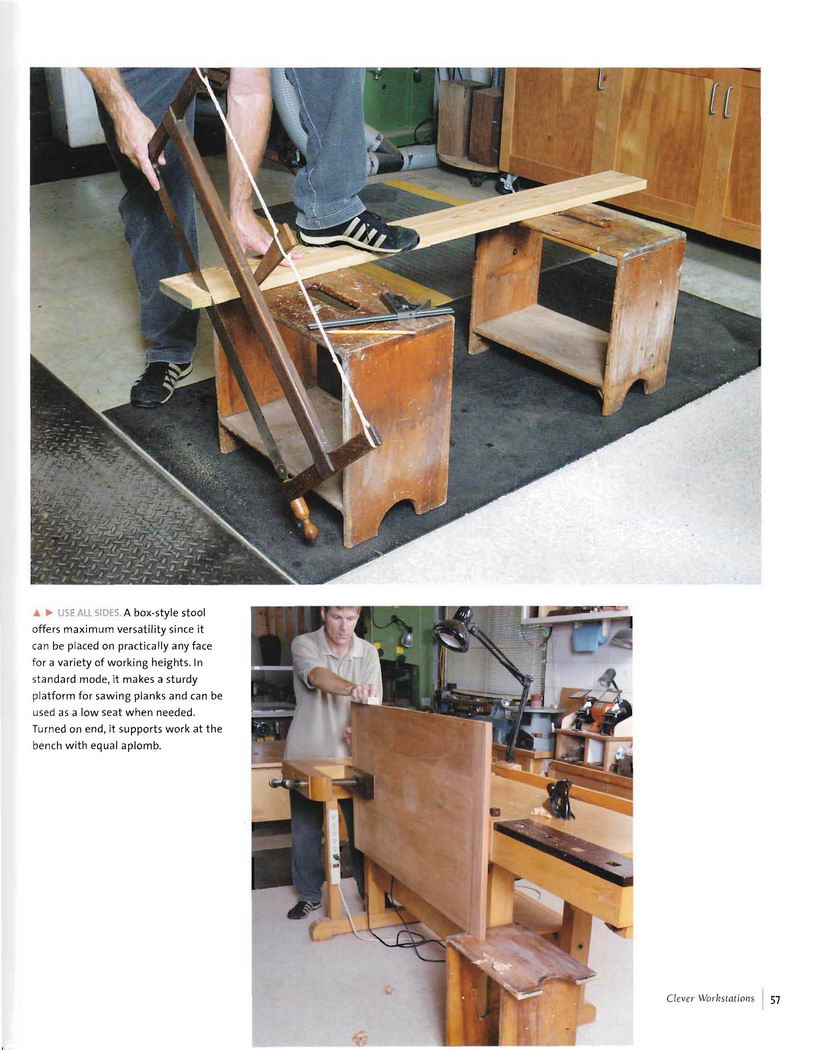 ▲ ▶ USE ALL SIDES. A box-style stool offers maximum versatility since it can be placed on practically any face for a variety of working heights. In standard mode, it makes a sturdy platform for sawing planks and can be used as a low seat when needed. Turned on end, it supports work at the bench with equal aplomb.

Clever Workstations | 57